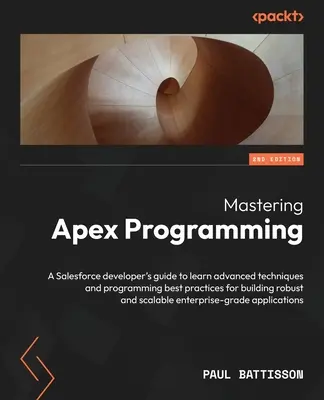 <packt>

2ND EDITION

Mastering
Apex Programming

A Salesforce developer's guide to learn advanced techniques and programming best practices for building robust and scalable enterprise-grade applications

PAUL BATTISSON